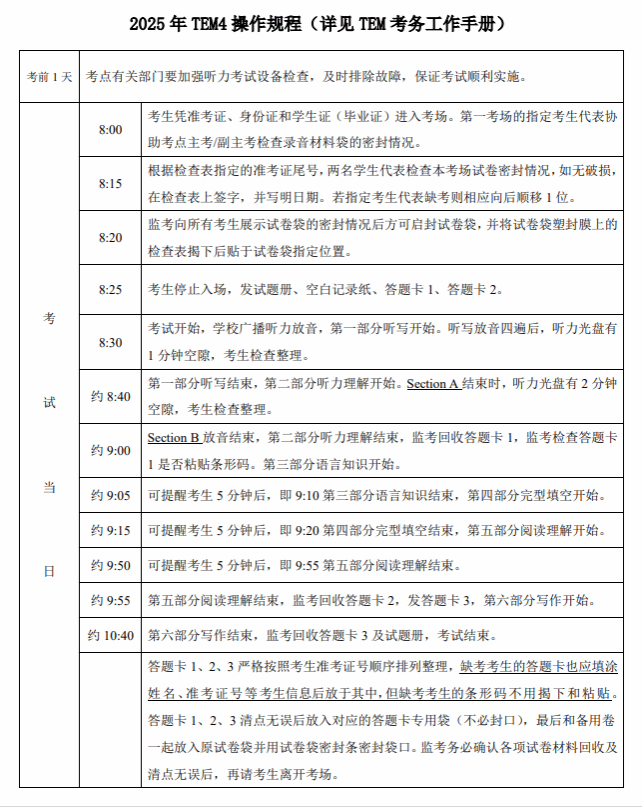 2025 年 TEM4 操作规程（详见 TEM 考务工作手册）

| 考前 1 天 | 考点有关部门要加强听力考试设备检查，及时排除故障，保证考试顺利实施。 | |
|---|---|---|
| 考试当日 | 8:00 | 考生凭准考证、身份证和学生证（毕业证）进入考场。第一考场的指定考生代表协助考点主考/副主考检查录音材料袋的密封情况。 |
| | 8:15 | 根据检查表指定的准考证尾号，两名学生代表检查本考场试卷密封情况，如无破损，在检查表上签字，并写明日期。若指定考生代表缺考则相应向后顺移 1 位。 |
| | 8:20 | 监考向所有考生展示试卷袋的密封情况后方可启封试卷袋，并将试卷袋塑封膜上的检查表揭下后贴于试卷袋指定位置。 |
| | 8:25 | 考生停止入场，发试题册、空白记录纸、答题卡 1、答题卡 2。 |
| | 8:30 | 考试开始，学校广播听力放音，第一部分听写开始。听写放音四遍后，听力光盘有 1 分钟空隙，考生检查整理。 |
| | 约 8:40 | 第一部分听写结束，第二部分听力理解开始。Section A 结束时，听力光盘有 2 分钟空隙，考生检查整理。 |
| | 约 9:00 | Section B 放音结束，第二部分听力理解结束，监考回收答题卡 1，监考检查答题卡 1 是否粘贴条形码。第三部分语言知识开始。 |
| | 约 9:05 | 可提醒考生 5 分钟后，即 9:10 第三部分语言知识结束，第四部分完型填空开始。 |
| | 约 9:15 | 可提醒考生 5 分钟后，即 9:20 第四部分完型填空结束，第五部分阅读理解开始。 |
| | 约 9:50 | 可提醒考生 5 分钟后，即 9:55 第五部分阅读理解结束。 |
| | 约 9:55 | 第五部分阅读理解结束，监考回收答题卡 2，发答题卡 3，第六部分写作开始。 |
| | 约 10:40 | 第六部分写作结束，监考回收答题卡 3 及试题册，考试结束。 |
| | | 答题卡 1、2、3 严格按照考生准考证号顺序排列整理，缺考考生的答题卡也应填涂姓名、准考证号等考生信息后放于其中，但缺考考生的条形码不用揭下和粘贴。答题卡 1、2、3 清点无误后放入对应的答题卡专用袋（不必封口），最后和备用卷一起放入原试卷袋并用试卷袋密封条密封袋口。监考务必确认各项试卷材料回收及清点无误后，再请考生离开考场。 |